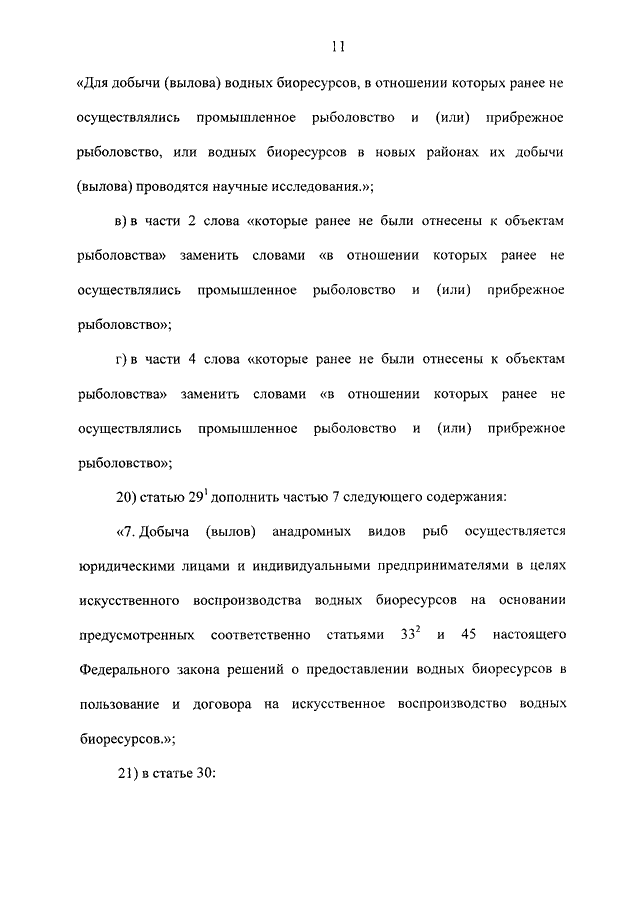 11

«Для добычи (вылова) водных биоресурсов, в отношении которых ранее не осуществлялись промышленное рыболовство и (или) прибрежное рыболовство, или водных биоресурсов в новых районах их добычи (вылова) проводятся научные исследования.»;

в) в части 2 слова «которые ранее не были отнесены к объектам рыболовства» заменить словами «в отношении которых ранее не осуществлялись промышленное рыболовство и (или) прибрежное рыболовство»;

г) в части 4 слова «которые ранее не были отнесены к объектам рыболовства» заменить словами «в отношении которых ранее не осуществлялись промышленное рыболовство и (или) прибрежное рыболовство»;

20) статью $29^1$ дополнить частью 7 следующего содержания:

«7. Добыча (вылов) анадромных видов рыб осуществляется юридическими лицами и индивидуальными предпринимателями в целях искусственного воспроизводства водных биоресурсов на основании предусмотренных соответственно статьями $33^2$ и 45 настоящего Федерального закона решений о предоставлении водных биоресурсов в пользование и договора на искусственное воспроизводство водных биоресурсов.»;

21) в статье 30: